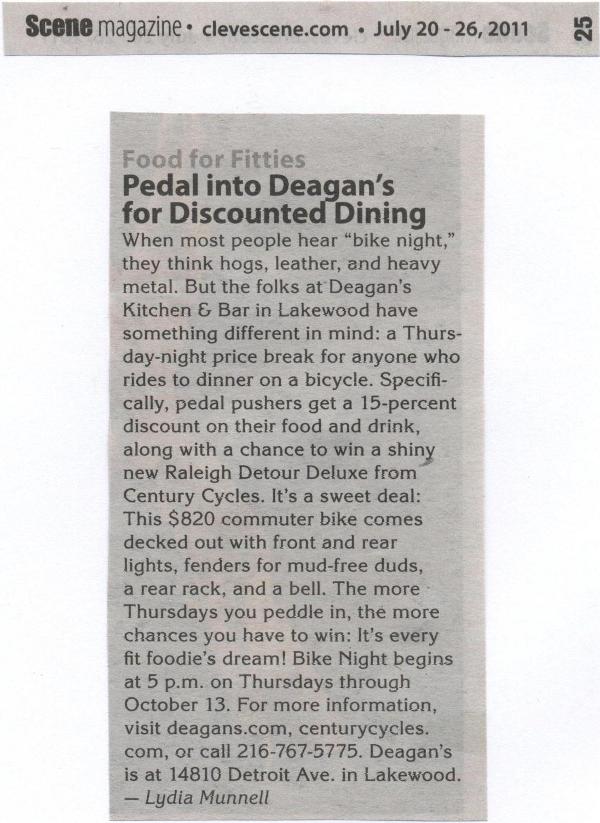 Scene magazine • clevescene.com • July 20 - 26, 2011 25

Food for Fitties
Pedal into Deagan's for Discounted Dining

When most people hear "bike night," they think hogs, leather, and heavy metal. But the folks at Deagan's Kitchen & Bar in Lakewood have something different in mind: a Thursday-night price break for anyone who rides to dinner on a bicycle. Specifically, pedal pushers get a 15-percent discount on their food and drink, along with a chance to win a shiny new Raleigh Detour Deluxe from Century Cycles. It's a sweet deal: This $820 commuter bike comes decked out with front and rear lights, fenders for mud-free duds, a rear rack, and a bell. The more Thursdays you peddle in, the more chances you have to win: It's every fit foodie's dream! Bike Night begins at 5 p.m. on Thursdays through October 13. For more information, visit deagans.com, centurycycles.com, or call 216-767-5775. Deagan's is at 14810 Detroit Ave. in Lakewood.
— Lydia Munnell